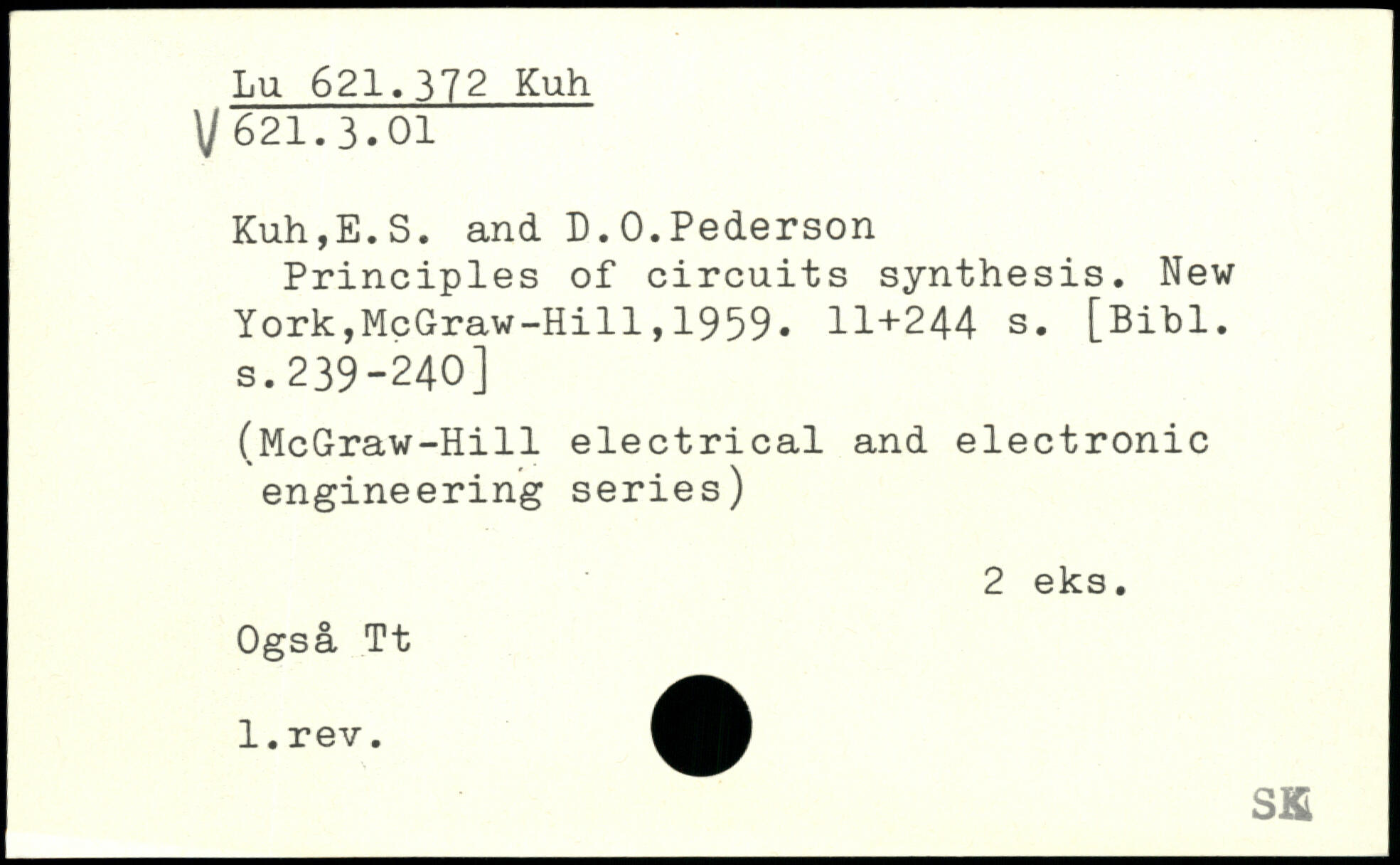 Lu 621.372 Kuh
V 621.3.01

Kuh,E.S. and D.O.Pederson

Principles of circuits synthesis. New York,McGraw-Hill,1959. 11+244 s. [Bibl. s.239-240]

(McGraw-Hill electrical and electronic engineering series)

2 eks.

Også Tt

1.rev.

SK